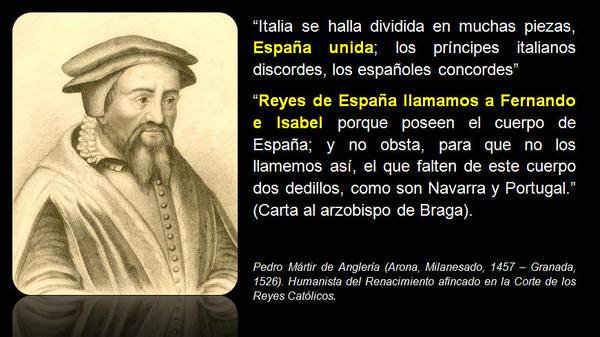 “Italia se halla dividida en muchas piezas, España unida; los príncipes italianos discordes, los españoles concordes”

“Reyes de España llamamos a Fernando e Isabel porque poseen el cuerpo de España; y no obsta, para que no los llamemos así, el que falten de este cuerpo dos dedillos, como son Navarra y Portugal.” (Carta al arzobispo de Braga).

Pedro Mártir de Anglería (Arona, Milanesado, 1457 – Granada, 1526). Humanista del Renacimiento afincado en la Corte de los Reyes Católicos.